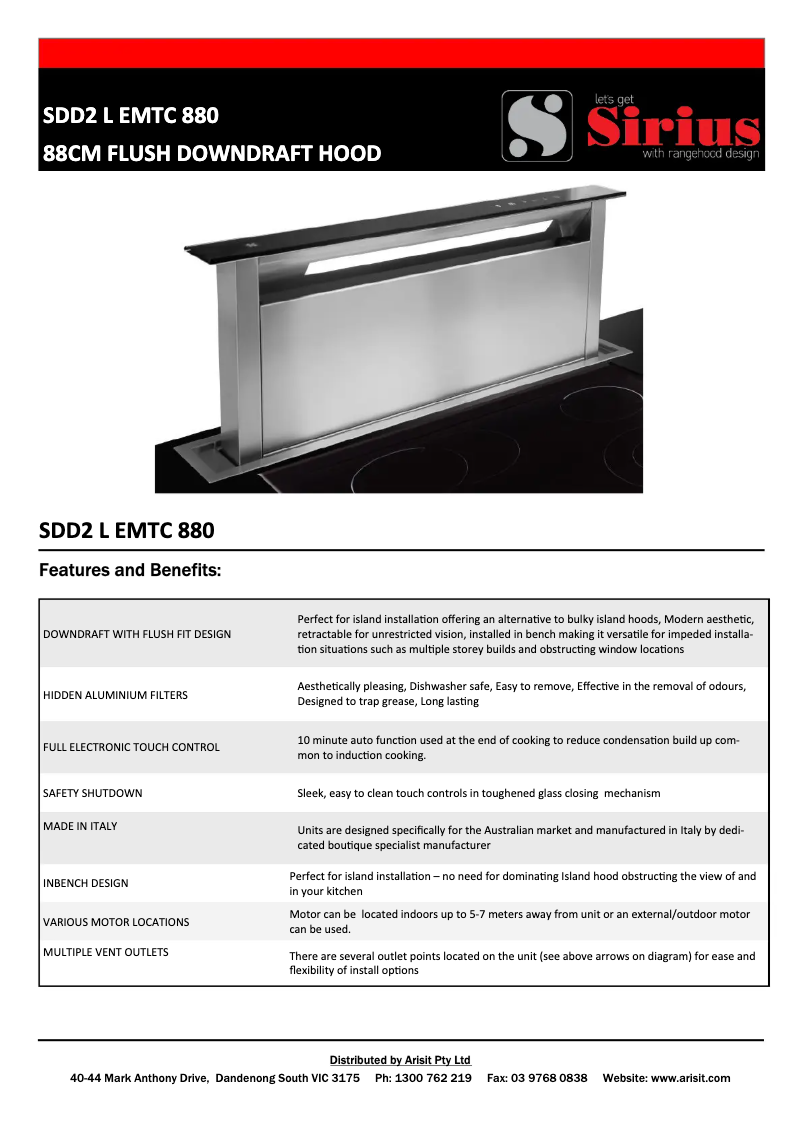 SDD2 L EMTC 880
88CM FLUSH DOWNDRAFT HOOD

let's get
Sirius
with rangehood design

SDD2 L EMTC 880

Features and Benefits:

| | |
|---|---|
| DOWNDRAFT WITH FLUSH FIT DESIGN | Perfect for island installation offering an alternative to bulky island hoods, Modern aesthetic, retractable for unrestricted vision, installed in bench making it versatile for impeded installation situations such as multiple storey builds and obstructing window locations |
| HIDDEN ALUMINIUM FILTERS | Aesthetically pleasing, Dishwasher safe, Easy to remove, Effective in the removal of odours, Designed to trap grease, Long lasting |
| FULL ELECTRONIC TOUCH CONTROL | 10 minute auto function used at the end of cooking to reduce condensation build up common to induction cooking. |
| SAFETY SHUTDOWN | Sleek, easy to clean touch controls in toughened glass closing mechanism |
| MADE IN ITALY | Units are designed specifically for the Australian market and manufactured in Italy by dedicated boutique specialist manufacturer |
| INBENCH DESIGN | Perfect for island installation – no need for dominating Island hood obstructing the view of and in your kitchen |
| VARIOUS MOTOR LOCATIONS | Motor can be located indoors up to 5-7 meters away from unit or an external/outdoor motor can be used. |
| MULTIPLE VENT OUTLETS | There are several outlet points located on the unit (see above arrows on diagram) for ease and flexibility of install options |

Distributed by Arisit Pty Ltd
40-44 Mark Anthony Drive, Dandenong South VIC 3175 Ph: 1300 762 219 Fax: 03 9768 0838 Website: www.arisit.com